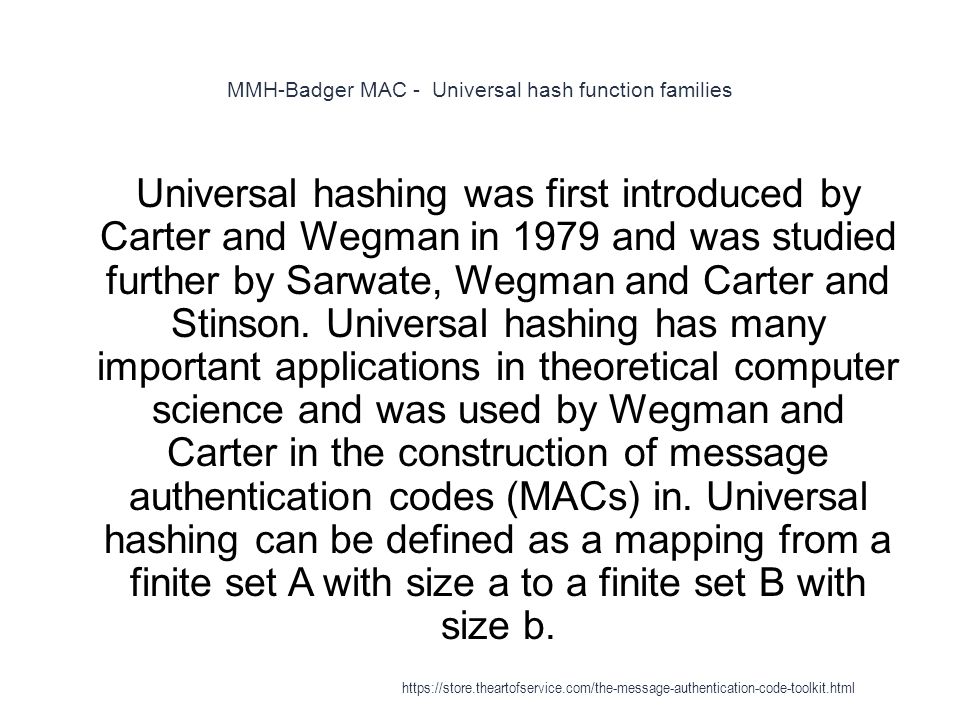 MMH-Badger MAC - Universal hash function families

Universal hashing was first introduced by Carter and Wegman in 1979 and was studied further by Sarwate, Wegman and Carter and Stinson. Universal hashing has many important applications in theoretical computer science and was used by Wegman and Carter in the construction of message authentication codes (MACs) in. Universal hashing can be defined as a mapping from a finite set A with size a to a finite set B with size b.

https://store.theartofservice.com/the-message-authentication-code-toolkit.html